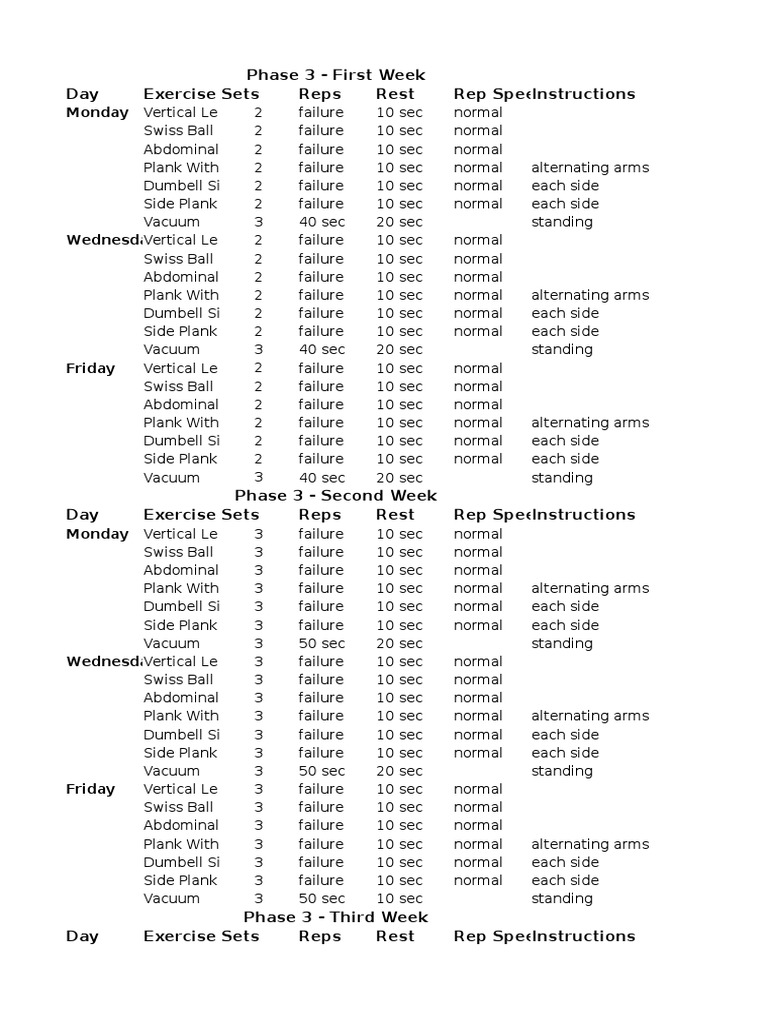 Phase 3 - First Week

| Day | Exercise | Sets | Reps | Rest | Rep Spe | Instructions |
|---|---|---|---|---|---|---|
| Monday | Vertical Le | 2 | failure | 10 sec | normal | |
| | Swiss Ball | 2 | failure | 10 sec | normal | |
| | Abdominal | 2 | failure | 10 sec | normal | |
| | Plank With | 2 | failure | 10 sec | normal | alternating arms |
| | Dumbell Si | 2 | failure | 10 sec | normal | each side |
| | Side Plank | 2 | failure | 10 sec | normal | each side |
| | Vacuum | 3 | 40 sec | 20 sec | | standing |
| Wednesd | Vertical Le | 2 | failure | 10 sec | normal | |
| | Swiss Ball | 2 | failure | 10 sec | normal | |
| | Abdominal | 2 | failure | 10 sec | normal | |
| | Plank With | 2 | failure | 10 sec | normal | alternating arms |
| | Dumbell Si | 2 | failure | 10 sec | normal | each side |
| | Side Plank | 2 | failure | 10 sec | normal | each side |
| | Vacuum | 3 | 40 sec | 20 sec | | standing |
| Friday | Vertical Le | 2 | failure | 10 sec | normal | |
| | Swiss Ball | 2 | failure | 10 sec | normal | |
| | Abdominal | 2 | failure | 10 sec | normal | |
| | Plank With | 2 | failure | 10 sec | normal | alternating arms |
| | Dumbell Si | 2 | failure | 10 sec | normal | each side |
| | Side Plank | 2 | failure | 10 sec | normal | each side |
| | Vacuum | 3 | 40 sec | 20 sec | | standing |

Phase 3 - Second Week

| Day | Exercise | Sets | Reps | Rest | Rep Spe | Instructions |
|---|---|---|---|---|---|---|
| Monday | Vertical Le | 3 | failure | 10 sec | normal | |
| | Swiss Ball | 3 | failure | 10 sec | normal | |
| | Abdominal | 3 | failure | 10 sec | normal | |
| | Plank With | 3 | failure | 10 sec | normal | alternating arms |
| | Dumbell Si | 3 | failure | 10 sec | normal | each side |
| | Side Plank | 3 | failure | 10 sec | normal | each side |
| | Vacuum | 3 | 50 sec | 20 sec | | standing |
| Wednesd | Vertical Le | 3 | failure | 10 sec | normal | |
| | Swiss Ball | 3 | failure | 10 sec | normal | |
| | Abdominal | 3 | failure | 10 sec | normal | |
| | Plank With | 3 | failure | 10 sec | normal | alternating arms |
| | Dumbell Si | 3 | failure | 10 sec | normal | each side |
| | Side Plank | 3 | failure | 10 sec | normal | each side |
| | Vacuum | 3 | 50 sec | 20 sec | | standing |
| Friday | Vertical Le | 3 | failure | 10 sec | normal | |
| | Swiss Ball | 3 | failure | 10 sec | normal | |
| | Abdominal | 3 | failure | 10 sec | normal | |
| | Plank With | 3 | failure | 10 sec | normal | alternating arms |
| | Dumbell Si | 3 | failure | 10 sec | normal | each side |
| | Side Plank | 3 | failure | 10 sec | normal | each side |
| | Vacuum | 3 | 50 sec | 10 sec | | standing |

Phase 3 - Third Week

| Day | Exercise | Sets | Reps | Rest | Rep Spe | Instructions |
|---|---|---|---|---|---|---|